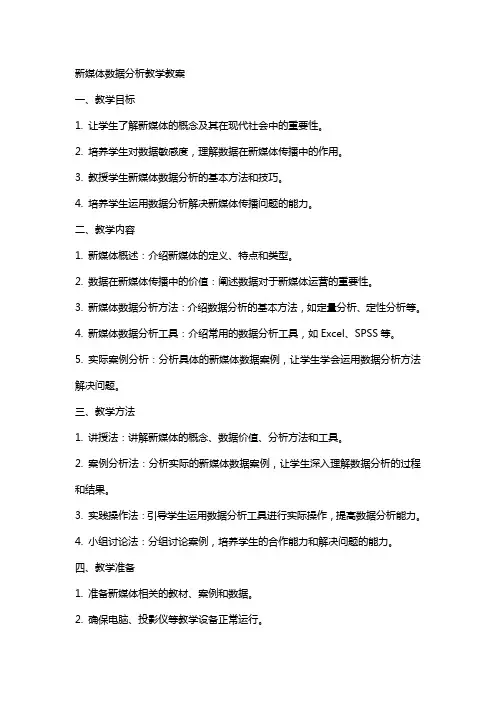 新媒体数据分析教学教案

一、教学目标

1. 让学生了解新媒体的概念及其在现代社会中的重要性。

2. 培养学生对数据敏感度，理解数据在新媒体传播中的作用。

3. 教授学生新媒体数据分析的基本方法和技巧。

4. 培养学生运用数据分析解决新媒体传播问题的能力。

二、教学内容

1. 新媒体概述：介绍新媒体的定义、特点和类型。

2. 数据在新媒体传播中的价值：阐述数据对于新媒体运营的重要性。

3. 新媒体数据分析方法：介绍数据分析的基本方法，如定量分析、定性分析等。

4. 新媒体数据分析工具：介绍常用的数据分析工具，如 Excel、SPSS 等。

5. 实际案例分析：分析具体的新媒体数据案例，让学生学会运用数据分析方法解决问题。

三、教学方法

1. 讲授法：讲解新媒体的概念、数据价值、分析方法和工具。

2. 案例分析法：分析实际的新媒体数据案例，让学生深入理解数据分析的过程和结果。

3. 实践操作法：引导学生运用数据分析工具进行实际操作，提高数据分析能力。

4. 小组讨论法：分组讨论案例，培养学生的合作能力和解决问题的能力。

四、教学准备

1. 准备新媒体相关的教材、案例和数据。

2. 确保电脑、投影仪等教学设备正常运行。